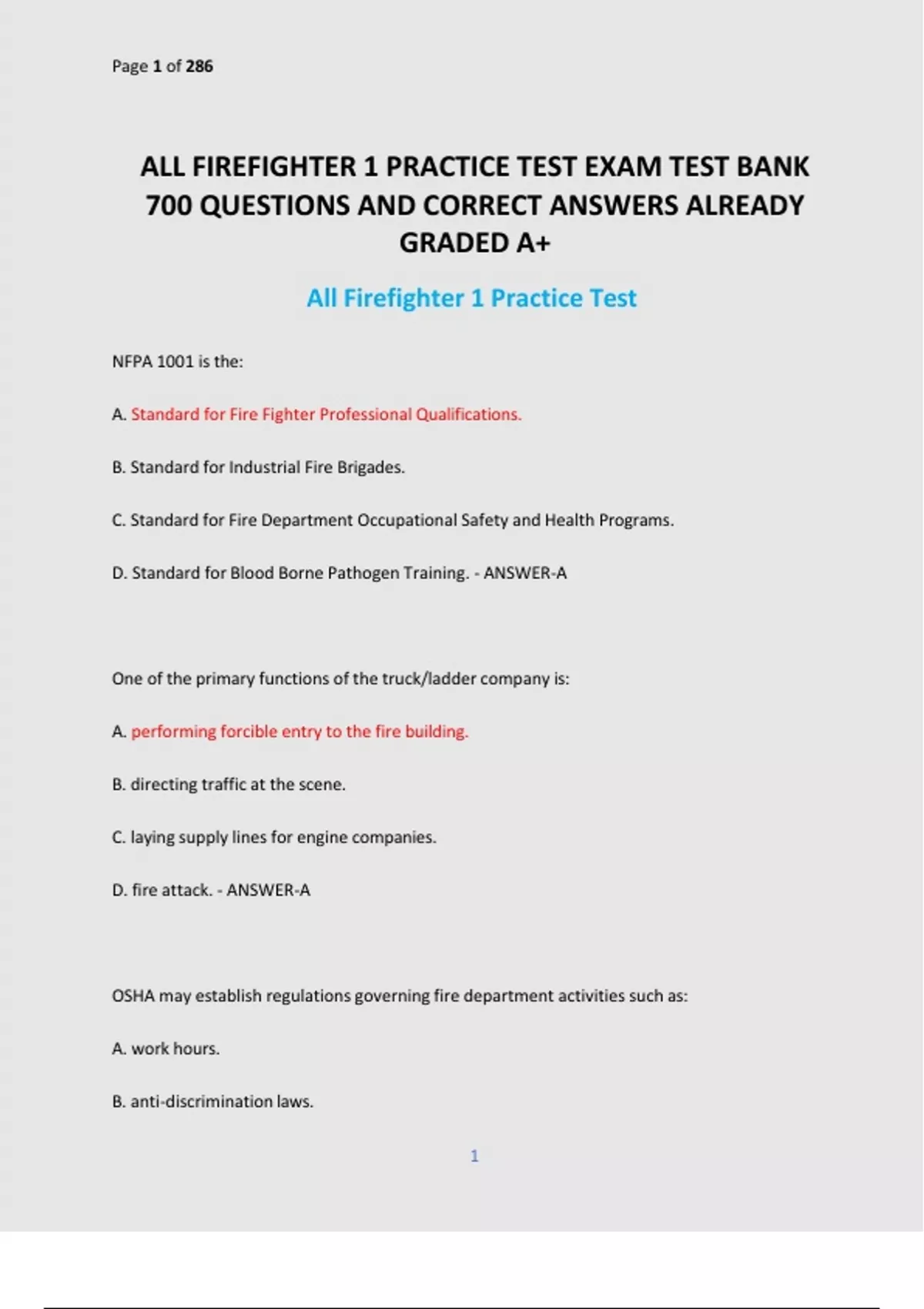 Page 1 of 286

ALL FIREFIGHTER 1 PRACTICE TEST EXAM TEST BANK 700 QUESTIONS AND CORRECT ANSWERS ALREADY GRADED A+

All Firefighter 1 Practice Test

NFPA 1001 is the:

A. Standard for Fire Fighter Professional Qualifications.

B. Standard for Industrial Fire Brigades.

C. Standard for Fire Department Occupational Safety and Health Programs.

D. Standard for Blood Borne Pathogen Training. - ANSWER-A

One of the primary functions of the truck/ladder company is:

A. performing forcible entry to the fire building.

B. directing traffic at the scene.

C. laying supply lines for engine companies.

D. fire attack. - ANSWER-A

OSHA may establish regulations governing fire department activities such as:

A. work hours.

B. anti-discrimination laws.

1